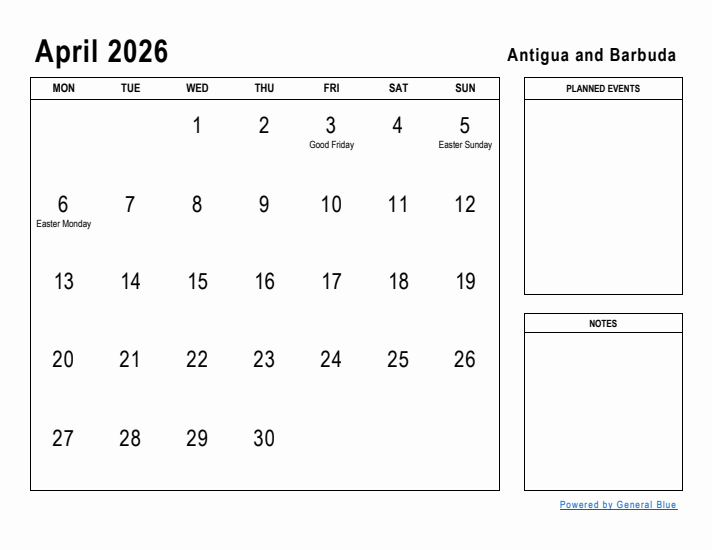 April 2026

Antigua and Barbuda

| MON | TUE | WED | THU | FRI | SAT | SUN |
|---|---|---|---|---|---|---|
| | | 1 | 2 | 3 Good Friday | 4 | 5 Easter Sunday |
| 6 Easter Monday | 7 | 8 | 9 | 10 | 11 | 12 |
| 13 | 14 | 15 | 16 | 17 | 18 | 19 |
| 20 | 21 | 22 | 23 | 24 | 25 | 26 |
| 27 | 28 | 29 | 30 | | | |

PLANNED EVENTS

NOTES

Powered by General Blue